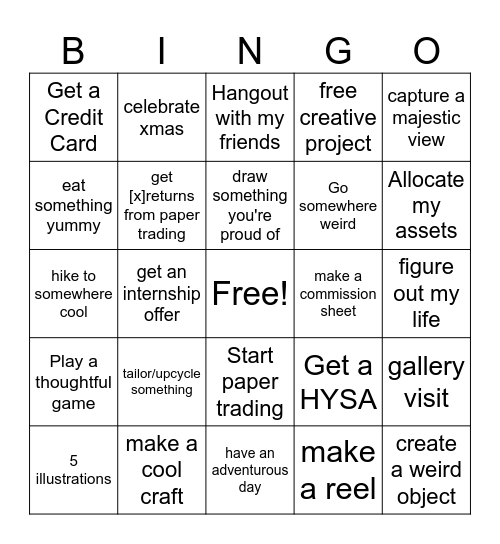 | B | I | N | G | O |
|---|---|---|---|---|
| Get a Credit Card | celebrate xmas | Hangout with my friends | free creative project | capture a majestic view |
| eat something yummy | get [x]returns from paper trading | draw something you're proud of | Go somewhere weird | Allocate my assets |
| hike to somewhere cool | get an internship offer | Free! | make a commission sheet | figure out my life |
| Play a thoughtful game | tailor/upcycle something | Start paper trading | Get a HYSA | gallery visit |
| 5 illustrations | make a cool craft | have an adventurous day | make a reel | create a weird object |